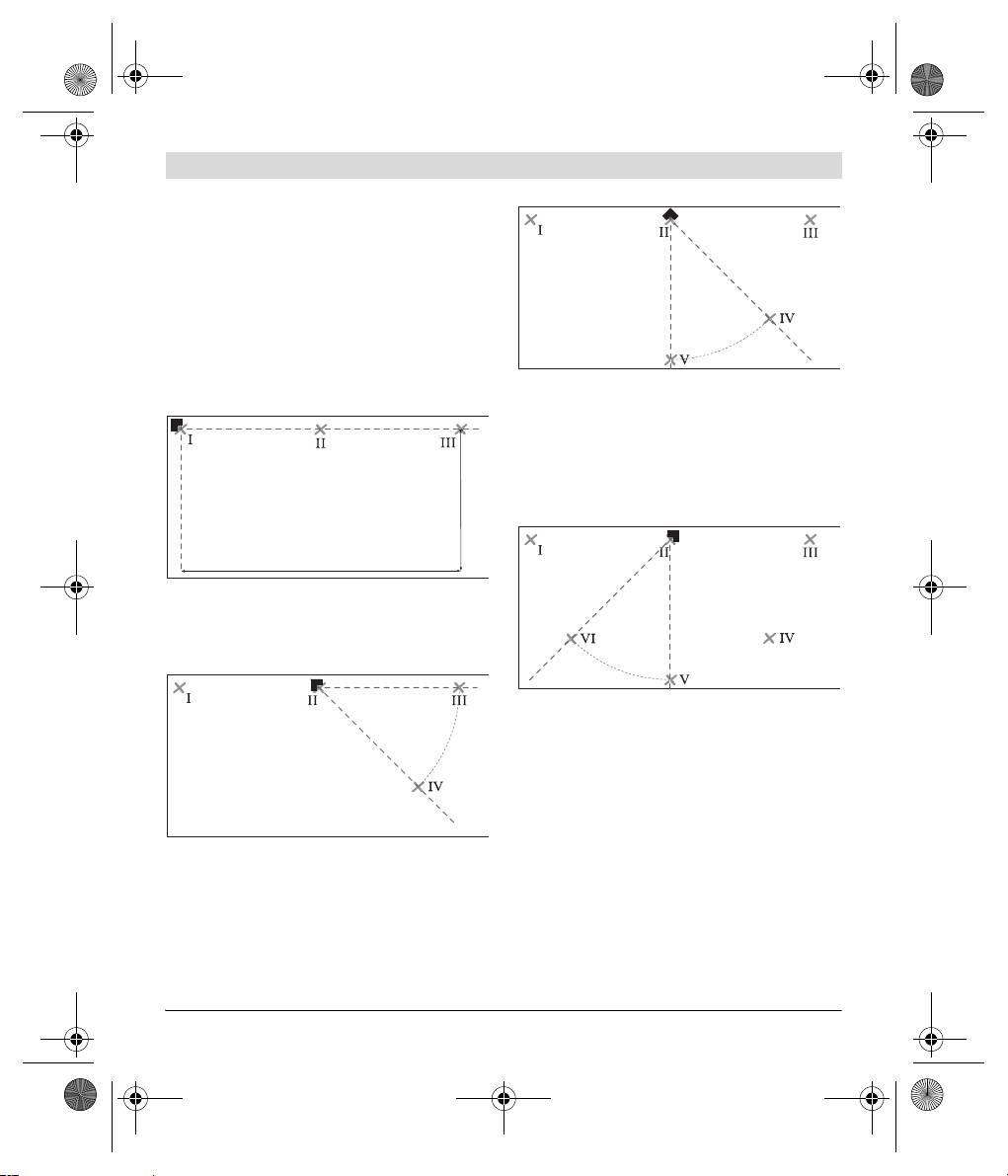 I

II

III

I

II

III

IV

I

II

III

IV

V

I

II

III

VI

IV

V